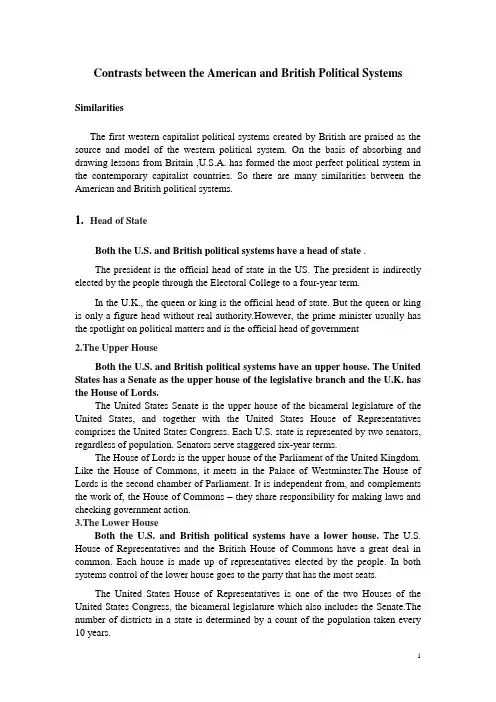 Contrasts between the American and British Political Systems

Similarities

The first western capitalist political systems created by British are praised as the source and model of the western political system. On the basis of absorbing and drawing lessons from Britain ,U.S.A. has formed the most perfect political system in the contemporary capitalist countries. So there are many similarities between the American and British political systems.

1. Head of State

Both the U.S. and British political systems have a head of state .

The president is the official head of state in the US. The president is indirectly elected by the people through the Electoral College to a four-year term.

In the U.K., the queen or king is the official head of state. But the queen or king is only a figure head without real authority.However, the prime minister usually has the spotlight on political matters and is the official head of government

2.The Upper House

Both the U.S. and British political systems have an upper house. The United States has a Senate as the upper house of the legislative branch and the U.K. has the House of Lords.

The United States Senate is the upper house of the bicameral legislature of the United States, and together with the United States House of Representatives comprises the United States Congress. Each U.S. state is represented by two senators, regardless of population. Senators serve staggered six-year terms.

The House of Lords is the upper house of the Parliament of the United Kingdom. Like the House of Commons, it meets in the Palace of Westminster.The House of Lords is the second chamber of Parliament. It is independent from, and complements the work of, the House of Commons – they share responsibility for making laws and checking government action.

3.The Lower House

Both the U.S. and British political systems have a lower house. The U.S. House of Representatives and the British House of Commons have a great deal in common. Each house is made up of representatives elected by the people. In both systems control of the lower house goes to the party that has the most seats.

The United States House of Representatives is one of the two Houses of the United States Congress, the bicameral legislature which also includes the Senate.The number of districts in a state is determined by a count of the population taken every 10 years.

1